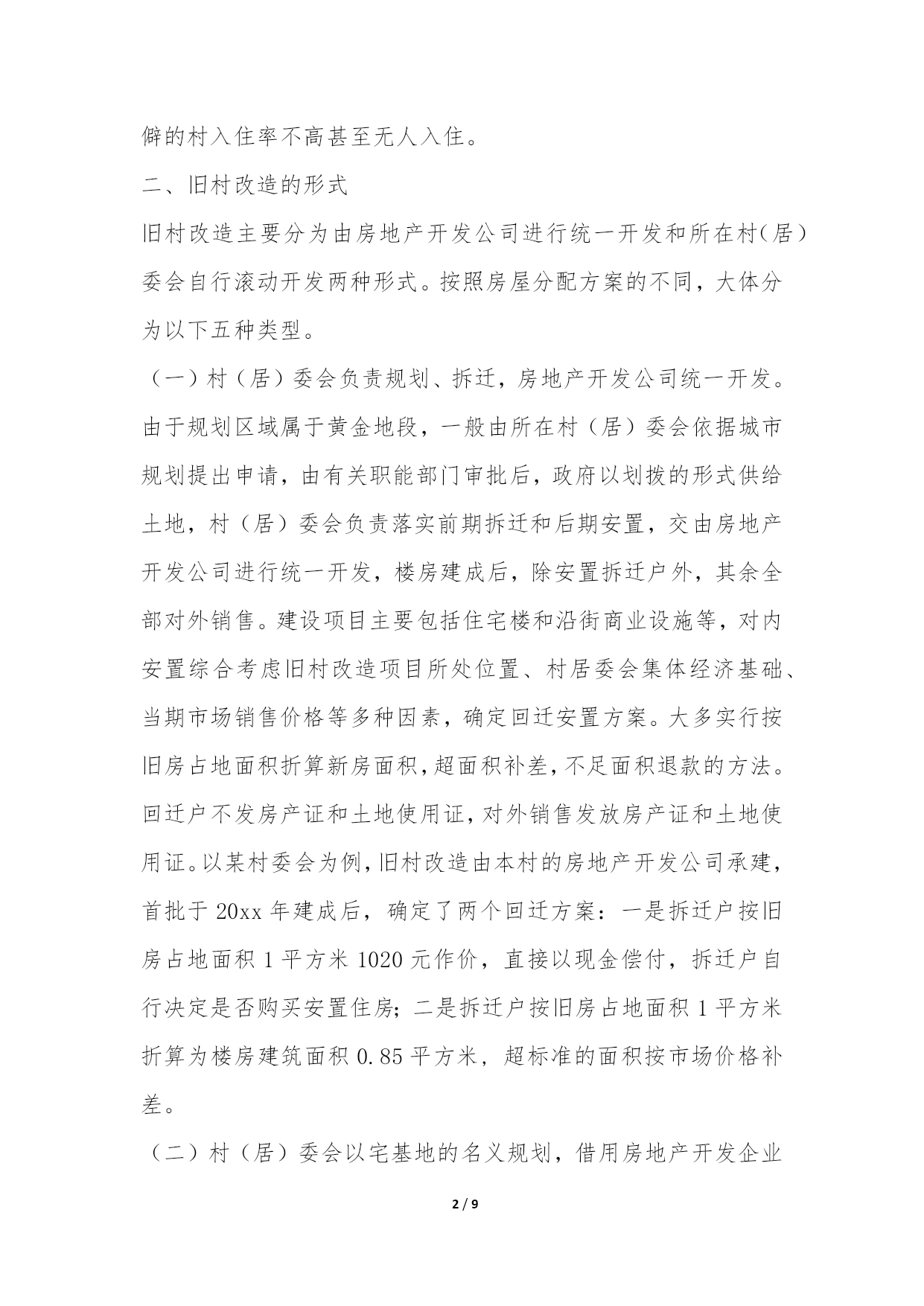 僻的村入住率不高甚至无人入住。

二、旧村改造的形式

旧村改造主要分为由房地产开发公司进行统一开发和所在村(居)委会自行滚动开发两种形式。按照房屋分配方案的不同，大体分为以下五种类型。

（一）村（居）委会负责规划、拆迁，房地产开发公司统一开发。由于规划区域属于黄金地段，一般由所在村（居）委会依据城市规划提出申请，由有关职能部门审批后，政府以划拨的形式供给土地，村（居）委会负责落实前期拆迁和后期安置，交由房地产开发公司进行统一开发，楼房建成后，除安置拆迁户外，其余全部对外销售。建设项目主要包括住宅楼和沿街商业设施等，对内安置综合考虑旧村改造项目所处位置、村居委会集体经济基础、当期市场销售价格等多种因素，确定回迁安置方案。大多实行按旧房占地面积折算新房面积，超面积补差，不足面积退款的方法。回迁户不发房产证和土地使用证，对外销售发放房产证和土地使用证。以某村委会为例，旧村改造由本村的房地产开发公司承建，首批于 20xx 年建成后，确定了两个回迁方案：一是拆迁户按旧房占地面积 1 平方米 1020 元作价，直接以现金偿付，拆迁户自行决定是否购买安置住房；二是拆迁户按旧房占地面积 1 平方米折算为楼房建筑面积 0.85 平方米，超标准的面积按市场价格补差。

（二）村（居）委会以宅基地的名义规划，借用房地产开发企业

2 / 9